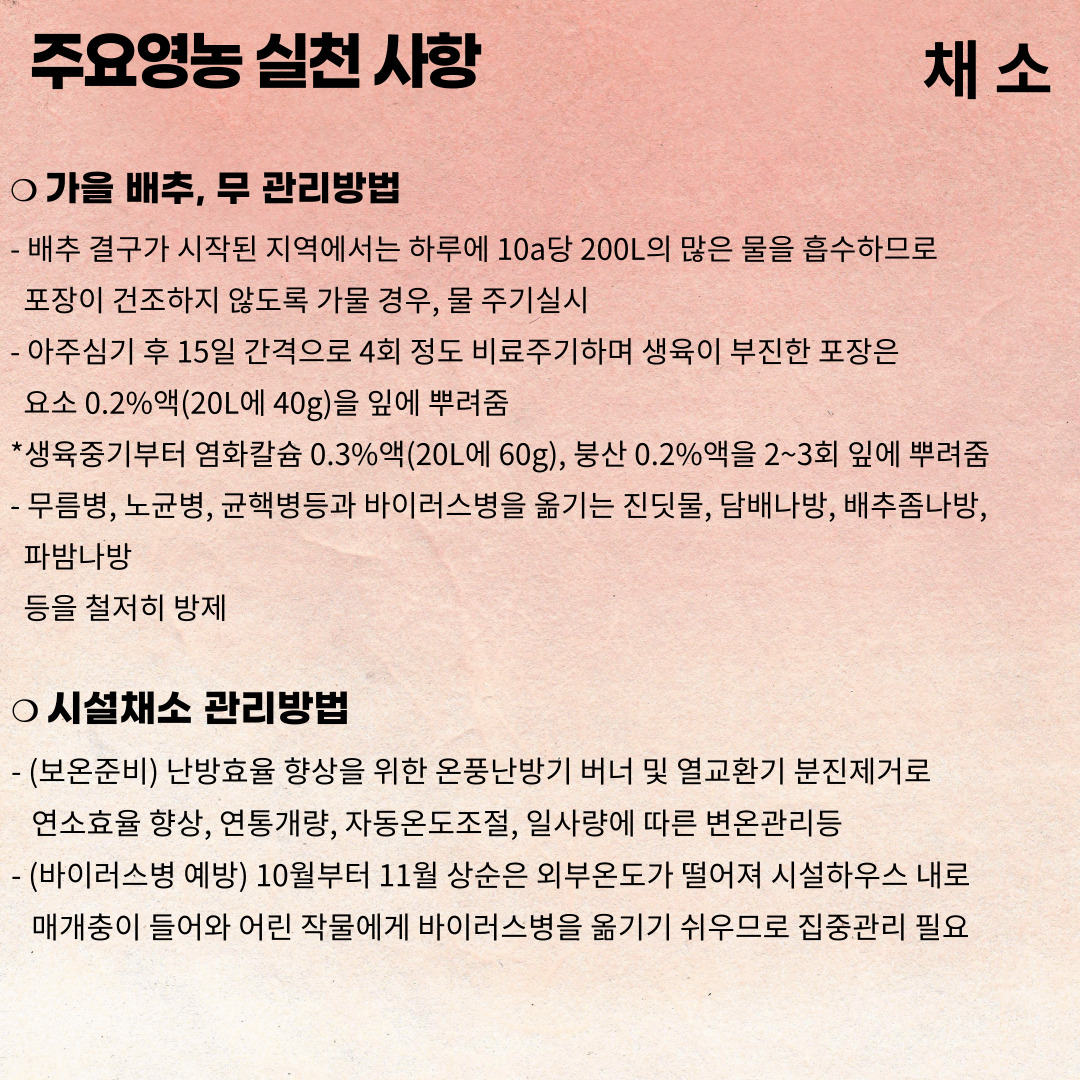 주요영농 실천 사항

채 소

❍ 가을 배추, 무 관리방법

- 배추 결구가 시작된 지역에서는 하루에 10a당 200L의 많은 물을 흡수하므로 포장이 건조하지 않도록 가물 경우, 물 주기실시

- 아주심기 후 15일 간격으로 4회 정도 비료주기하며 생육이 부진한 포장은 요소 0.2%액(20L에 40g)을 잎에 뿌려줌

*생육중기부터 염화칼슘 0.3%액(20L에 60g), 붕산 0.2%액을 2~3회 잎에 뿌려줌

- 무름병, 노균병, 균핵병등과 바이러스병을 옮기는 진딧물, 담배나방, 배추좀나방, 파밤나방

등을 철저히 방제

❍ 시설채소 관리방법

- (보온준비) 난방효율 향상을 위한 온풍난방기 버너 및 열교환기 분진제거로 연소효율 향상, 연통개량, 자동온도조절, 일사량에 따른 변온관리등

- (바이러스병 예방) 10월부터 11월 상순은 외부온도가 떨어져 시설하우스 내로 매개충이 들어와 어린 작물에게 바이러스병을 옮기기 쉬우므로 집중관리 필요